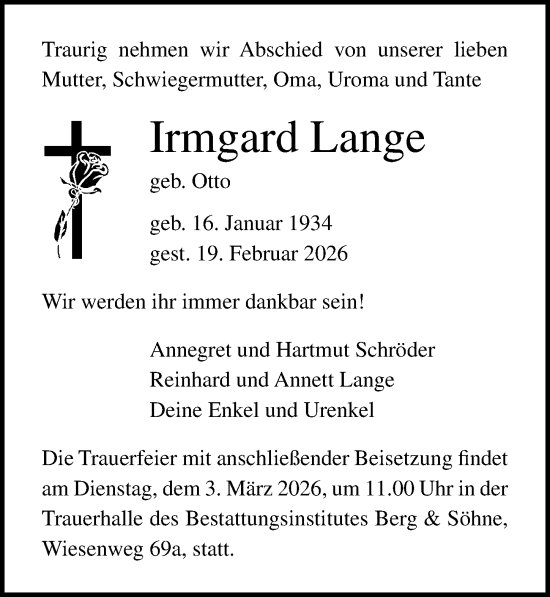 Traurig nehmen wir Abschied von unserer lieben Mutter, Schwiegermutter, Oma, Uroma und Tante

Irmgard Lange

geb. Otto

geb. 16. Januar 1934
gest. 19. Februar 2026

Wir werden ihr immer dankbar sein!

Annegret und Hartmut Schröder
Reinhard und Annett Lange
Deine Enkel und Urenkel

Die Trauerfeier mit anschließender Beisetzung findet am Dienstag, dem 3. März 2026, um 11.00 Uhr in der Trauerhalle des Bestattungsinstitutes Berg & Söhne, Wiesenweg 69a, statt.